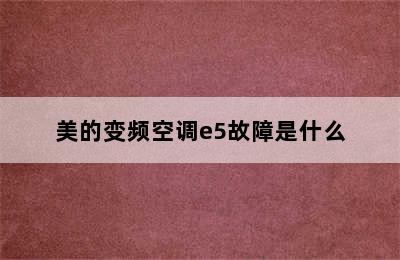 美的变频空调e5故障是什么